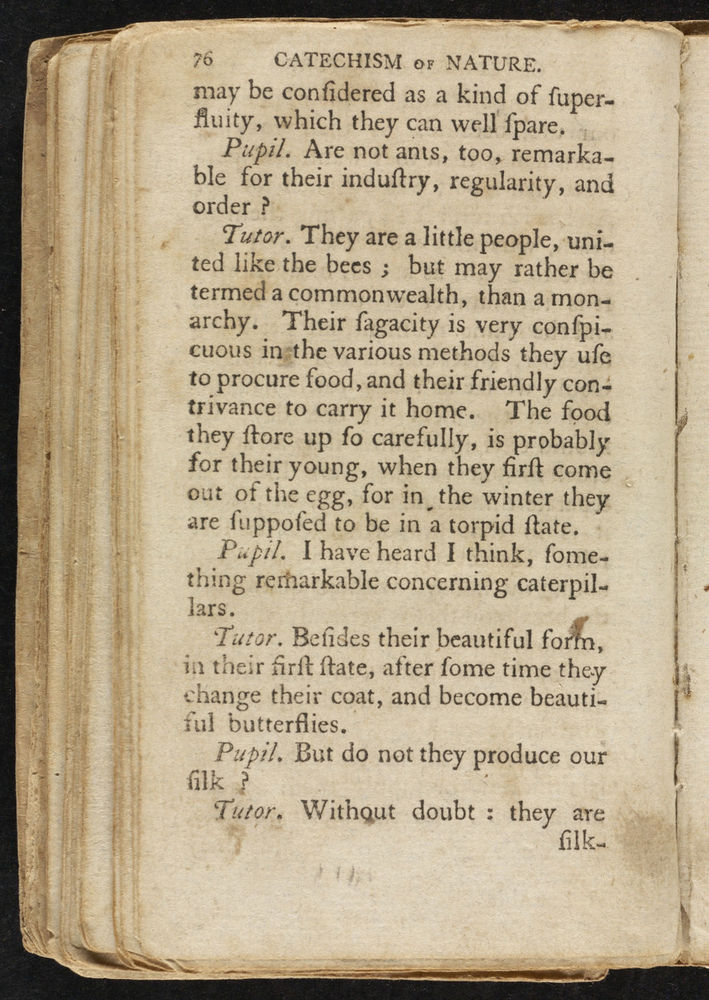 76 CATECHISM OF NATURE.

may be confidered as a kind of fuperfluity, which they can well fpare.

Pupil. Are not ants, too, remarkable for their induftry, regularity, and order ?

Tutor. They are a little people, united like the bees ; but may rather be termed a commonwealth, than a monarchy. Their fagacity is very confpicuous in the various methods they ufe to procure food, and their friendly contrivance to carry it home. The food they ftore up fo carefully, is probably for their young, when they firft come out of the egg, for in the winter they are fuppofed to be in a torpid ftate.

Pupil. I have heard I think, fomething remarkable concerning caterpillars.

Tutor. Befides their beautiful form, in their firft ftate, after fome time they change their coat, and become beautiful butterflies.

Pupil. But do not they produce our filk ?

Tutor. Without doubt : they are filk-